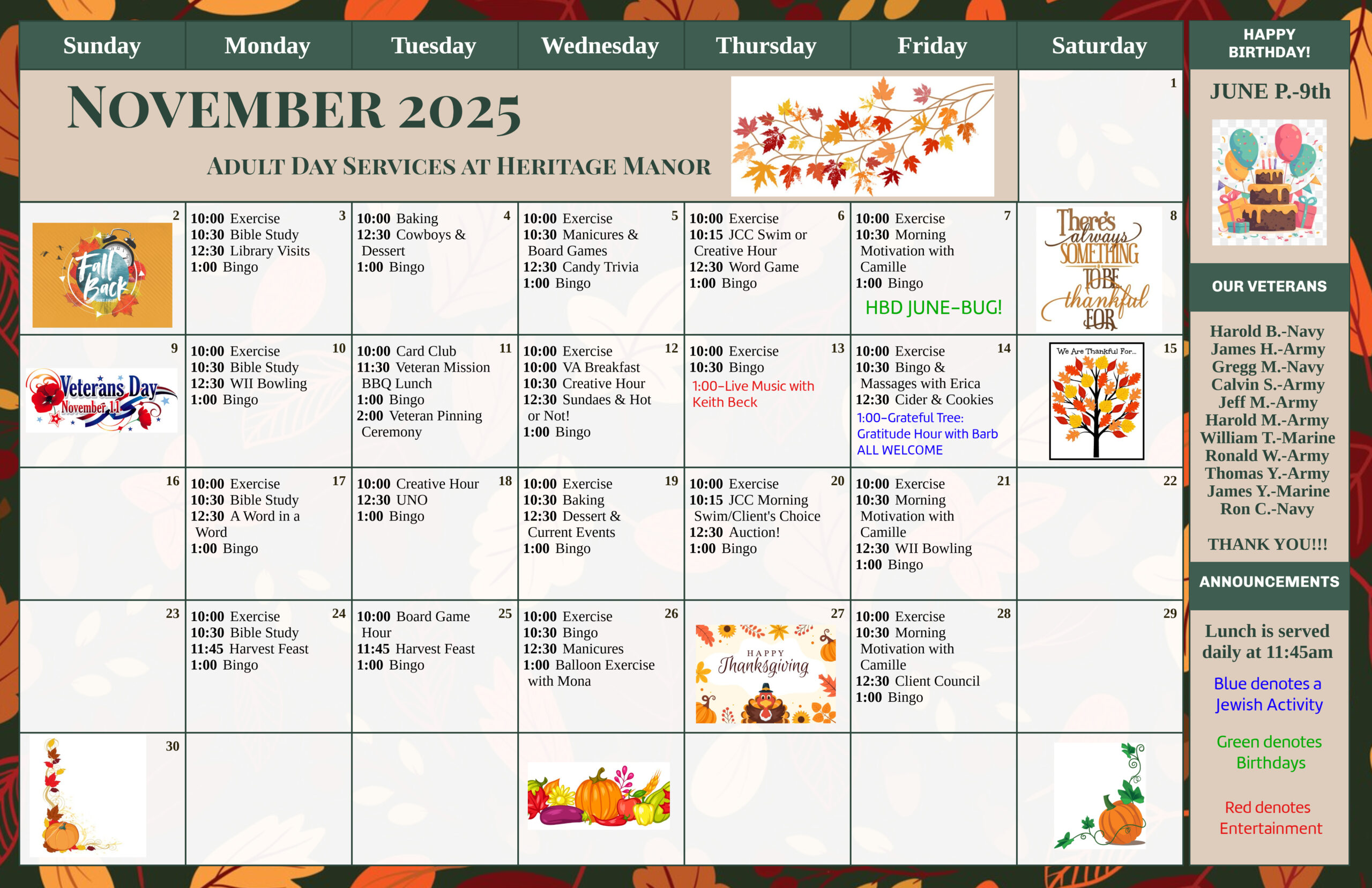 | Sunday | Monday | Tuesday | Wednesday | Thursday | Friday | Saturday |
|---|---|---|---|---|---|---|
| NOVEMBER 2025 ADULT DAY SERVICES AT HERITAGE MANOR | | | | | | 1 |
| 2 Fall Back | 3 10:00 Exercise 10:30 Bible Study 12:30 Library Visits 1:00 Bingo | 4 10:00 Baking 12:30 Cowboys & Dessert 1:00 Bingo | 5 10:00 Exercise 10:30 Manicures & Board Games 12:30 Candy Trivia 1:00 Bingo | 6 10:00 Exercise 10:15 JCC Swim or Creative Hour 12:30 Word Game 1:00 Bingo | 7 10:00 Exercise 10:30 Morning Motivation with Camille 1:00 Bingo HBD JUNE-BUG! | 8 There's always SOMETHING TO BE thankful FOR |
| 9 Veterans Day November 11 | 10 10:00 Exercise 10:30 Bible Study 12:30 WII Bowling 1:00 Bingo | 11 10:00 Card Club 11:30 Veteran Mission BBQ Lunch 1:00 Bingo 2:00 Veteran Pinning Ceremony | 12 10:00 Exercise 10:00 VA Breakfast 10:30 Creative Hour 12:30 Sundaes & Hot or Not! 1:00 Bingo | 13 10:00 Exercise 10:30 Bingo 1:00-Live Music with Keith Beck | 14 10:00 Exercise 10:30 Bingo & Massages with Erica 12:30 Cider & Cookies 1:00-Grateful Tree: Gratitude Hour with Barb ALL WELCOME | 15 We Are Thankful For... |
| 16 | 17 10:00 Exercise 10:30 Bible Study 12:30 A Word in a Word 1:00 Bingo | 18 10:00 Creative Hour 12:30 UNO 1:00 Bingo | 19 10:00 Exercise 10:30 Baking 12:30 Dessert & Current Events 1:00 Bingo | 20 10:00 Exercise 10:15 JCC Morning Swim/Client's Choice 12:30 Auction! 1:00 Bingo | 21 10:00 Exercise 10:30 Morning Motivation with Camille 12:30 WII Bowling 1:00 Bingo | 22 |
| 23 | 24 10:00 Exercise 10:30 Bible Study 11:45 Harvest Feast 1:00 Bingo | 25 10:00 Board Game Hour 11:45 Harvest Feast 1:00 Bingo | 26 10:00 Exercise 10:30 Bingo 12:30 Manicures 1:00 Balloon Exercise with Mona | 27 HAPPY Thanksgiving | 28 10:00 Exercise 10:30 Morning Motivation with Camille 12:30 Client Council 1:00 Bingo | 29 |
| 30 | | | | | | |

HAPPY BIRTHDAY!

JUNE P.-9th

OUR VETERANS

Harold B.-Navy
James H.-Army
Gregg M.-Navy
Calvin S.-Army
Jeff M.-Army
Harold M.-Army
William T.-Marine
Ronald W.-Army
Thomas Y.-Army
James Y.-Marine
Ron C.-Navy

THANK YOU!!!

ANNOUNCEMENTS

Lunch is served daily at 11:45am

Blue denotes a Jewish Activity

Green denotes Birthdays

Red denotes Entertainment